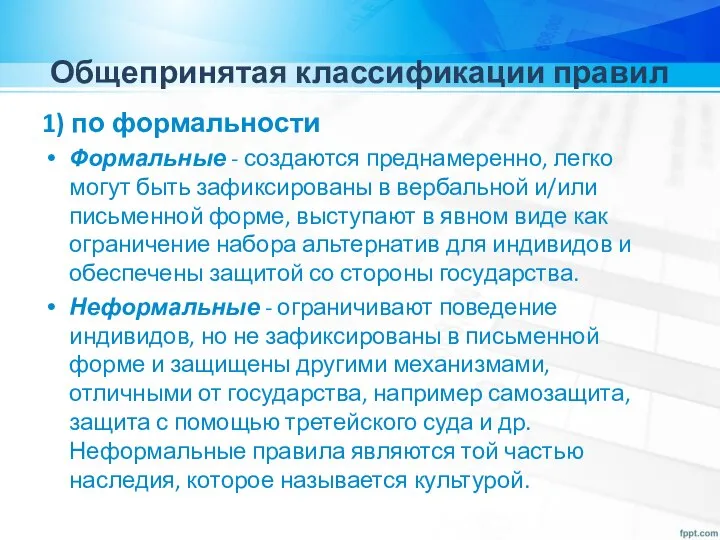 Общепринятая классификации правил

1) по формальности

• Формальные - создаются преднамеренно, легко могут быть зафиксированы в вербальной и/или письменной форме, выступают в явном виде как ограничение набора альтернатив для индивидов и обеспечены защитой со стороны государства.

• Неформальные - ограничивают поведение индивидов, но не зафиксированы в письменной форме и защищены другими механизмами, отличными от государства, например самозащита, защита с помощью третейского суда и др. Неформальные правила являются той частью наследия, которое называется культурой.

fppt.com